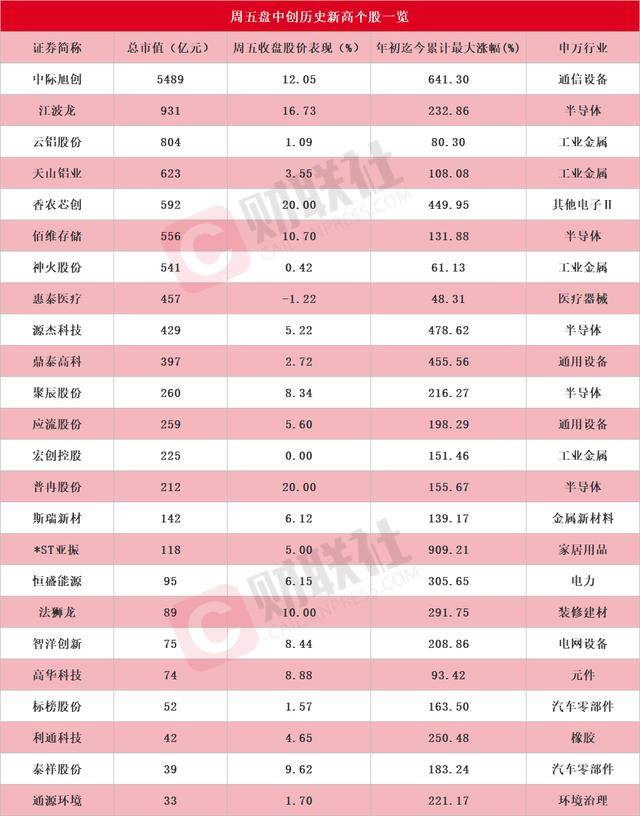 周五盘中创历史新高个股一览

| 证券简称 | 总市值（亿元） | 周五收盘股价表现（%） | 年初迄今累计最大涨幅(%) | 申万行业 |
|---|---|---|---|---|
| 中际旭创 | 5489 | 12.05 | 641.30 | 通信设备 |
| 江波龙 | 931 | 16.73 | 232.86 | 半导体 |
| 云铝股份 | 804 | 1.09 | 80.30 | 工业金属 |
| 天山铝业 | 623 | 3.55 | 108.08 | 工业金属 |
| 香农芯创 | 592 | 20.00 | 449.95 | 其他电子Ⅱ |
| 佰维存储 | 556 | 10.70 | 131.88 | 半导体 |
| 神火股份 | 541 | 0.42 | 61.13 | 工业金属 |
| 惠泰医疗 | 457 | -1.22 | 48.31 | 医疗器械 |
| 源杰科技 | 429 | 5.22 | 478.62 | 半导体 |
| 鼎泰高科 | 397 | 2.72 | 455.56 | 通用设备 |
| 聚辰股份 | 260 | 8.34 | 216.27 | 半导体 |
| 应流股份 | 259 | 5.60 | 198.29 | 通用设备 |
| 宏创控股 | 225 | 0.00 | 151.46 | 工业金属 |
| 普冉股份 | 212 | 20.00 | 155.67 | 半导体 |
| 斯瑞新材 | 142 | 6.12 | 139.17 | 金属新材料 |
| *ST亚振 | 118 | 5.00 | 909.21 | 家居用品 |
| 恒盛能源 | 95 | 6.15 | 305.65 | 电力 |
| 法狮龙 | 89 | 10.00 | 291.75 | 装修建材 |
| 智洋创新 | 75 | 8.44 | 208.86 | 电网设备 |
| 高华科技 | 74 | 8.88 | 93.42 | 元件 |
| 标榜股份 | 52 | 1.57 | 163.50 | 汽车零部件 |
| 利通科技 | 42 | 4.65 | 250.48 | 橡胶 |
| 泰祥股份 | 39 | 9.62 | 183.24 | 汽车零部件 |
| 通源环境 | 33 | 1.70 | 221.17 | 环境治理 |

财联社 CAILIANPRESS.COM
财联社 CAILIANPRESS.COM